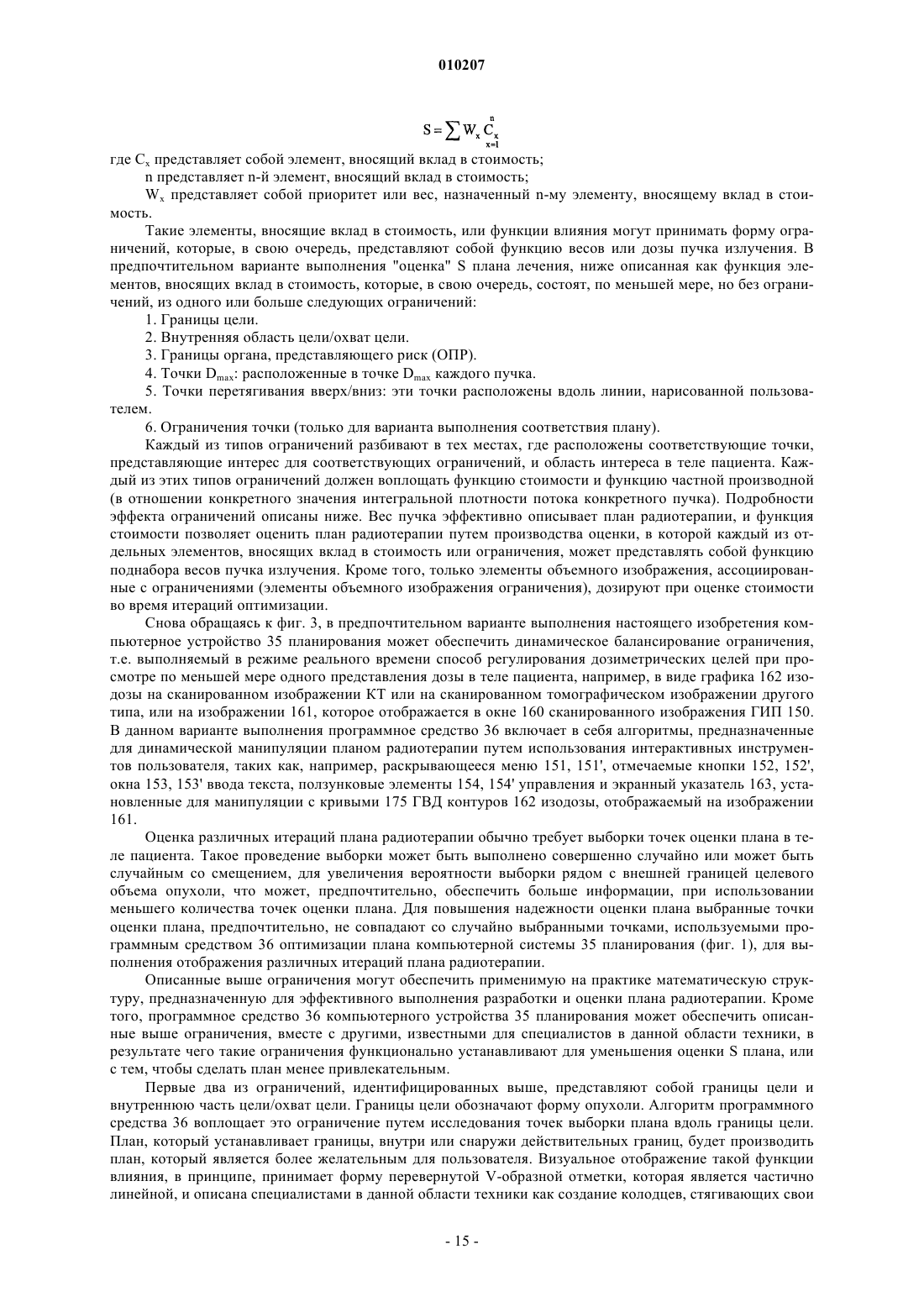 010207

$S = \sum W_x \overset{n}{\underset{x=1}{C_x}}$

где $C_x$ представляет собой элемент, вносящий вклад в стоимость;

n представляет n-й элемент, вносящий вклад в стоимость;

$W_x$ представляет собой приоритет или вес, назначенный n-му элементу, вносящему вклад в стоимость.

Такие элементы, вносящие вклад в стоимость, или функции влияния могут принимать форму ограничений, которые, в свою очередь, представляют собой функцию весов или дозы пучка излучения. В предпочтительном варианте выполнения "оценка" S плана лечения, ниже описанная как функция элементов, вносящих вклад в стоимость, которые, в свою очередь, состоят, по меньшей мере, но без ограничений, из одного или больше следующих ограничений:

1. Границы цели.

2. Внутренняя область цели/охват цели.

3. Границы органа, представляющего риск (ОПР).

4. Точки $D_{max}$: расположенные в точке $D_{max}$ каждого пучка.

5. Точки перетягивания вверх/вниз: эти точки расположены вдоль линии, нарисованной пользователем.

6. Ограничения точки (только для варианта выполнения соответствия плану).

Каждый из типов ограничений разбивают в тех местах, где расположены соответствующие точки, представляющие интерес для соответствующих ограничений, и область интереса в теле пациента. Каждый из этих типов ограничений должен воплощать функцию стоимости и функцию частной производной (в отношении конкретного значения интегральной плотности потока конкретного пучка). Подробности эффекта ограничений описаны ниже. Вес пучка эффективно описывает план радиотерапии, и функция стоимости позволяет оценить план радиотерапии путем производства оценки, в которой каждый из отдельных элементов, вносящих вклад в стоимость или ограничения, может представлять собой функцию поднабора весов пучка излучения. Кроме того, только элементы объемного изображения, ассоциированные с ограничениями (элементы объемного изображения ограничения), дозируют при оценке стоимости во время итераций оптимизации.

Снова обращаясь к фиг. 3, в предпочтительном варианте выполнения настоящего изобретения компьютерное устройство 35 планирования может обеспечить динамическое балансирование ограничения, т.е. выполняемый в режиме реального времени способ регулирования дозиметрических целей при просмотре по меньшей мере одного представления дозы в теле пациента, например, в виде графика 162 изодозы на сканированном изображении КТ или на сканированном томографическом изображении другого типа, или на изображении 161, которое отображается в окне 160 сканированного изображения ГИП 150. В данном варианте выполнения программное средство 36 включает в себя алгоритмы, предназначенные для динамической манипуляции планом радиотерапии путем использования интерактивных инструментов пользователя, таких как, например, раскрывающееся меню 151, 151', отмечаемые кнопки 152, 152', окна 153, 153' ввода текста, ползунковые элементы 154, 154' управления и экранный указатель 163, установленные для манипуляции с кривыми 175 ГВД контуров 162 изодозы, отображаемый на изображении 161.

Оценка различных итераций плана радиотерапии обычно требует выборки точек оценки плана в теле пациента. Такое проведение выборки может быть выполнено совершенно случайно или может быть случайным со смещением, для увеличения вероятности выборки рядом с внешней границей целевого объема опухоли, что может, предпочтительно, обеспечить больше информации, при использовании меньшего количества точек оценки плана. Для повышения надежности оценки плана выбранные точки оценки плана, предпочтительно, не совпадают со случайно выбранными точками, используемыми программным средством 36 оптимизации плана компьютерной системы 35 планирования (фиг. 1), для выполнения отображения различных итераций плана радиотерапии.

Описанные выше ограничения могут обеспечить применимую на практике математическую структуру, предназначенную для эффективного выполнения разработки и оценки плана радиотерапии. Кроме того, программное средство 36 компьютерного устройства 35 планирования может обеспечить описанные выше ограничения, вместе с другими, известными для специалистов в данной области техники, в результате чего такие ограничения функционально устанавливают для уменьшения оценки S плана, или с тем, чтобы сделать план менее привлекательным.

Первые два из ограничений, идентифицированных выше, представляют собой границы цели и внутреннюю часть цели/охват цели. Границы цели обозначают форму опухоли. Алгоритм программного средства 36 воплощает это ограничение путем исследования точек выборки плана вдоль границы цели. План, который устанавливает границы, внутри или снаружи действительных границ, будет производить план, который является более желательным для пользователя. Визуальное отображение такой функции влияния, в принципе, принимает форму перевернутой V-образной отметки, которая является частично линейной, и описана специалистами в данной области техники как создание колодцев, стягивающих свои

- 15 -